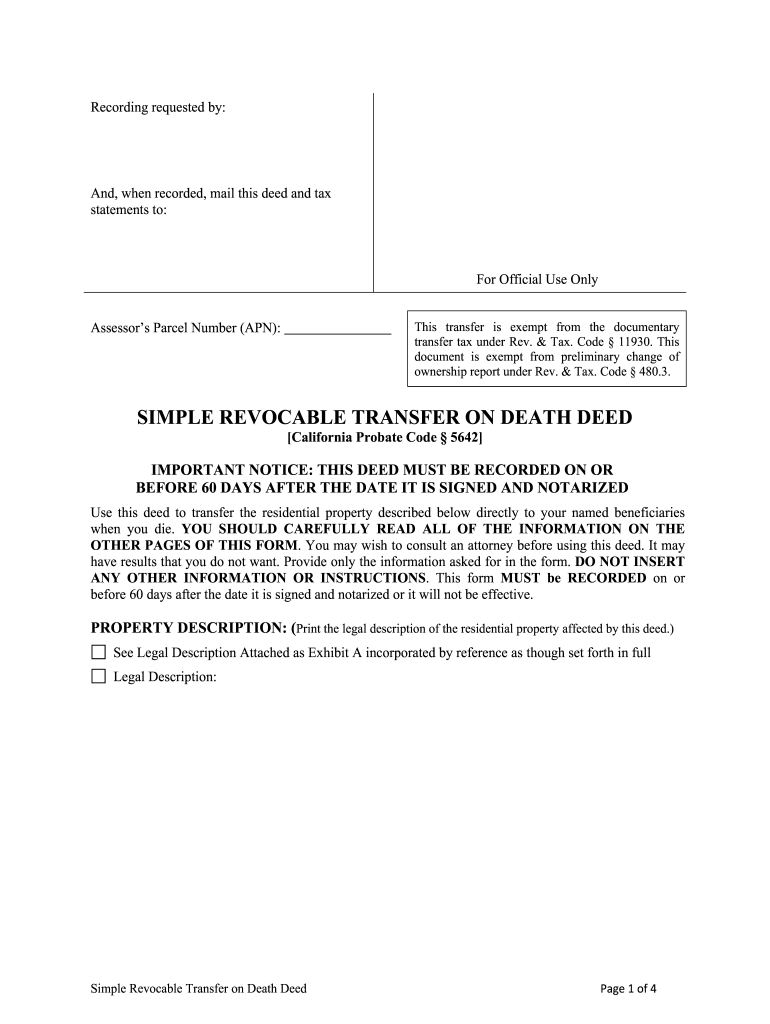 Recording requested by:

And, when recorded, mail this deed and tax statements to:

For Official Use Only

Assessor's Parcel Number (APN): _______________

This transfer is exempt from the documentary transfer tax under Rev. & Tax. Code § 11930. This document is exempt from preliminary change of ownership report under Rev. & Tax. Code § 480.3.

SIMPLE REVOCABLE TRANSFER ON DEATH DEED

[California Probate Code § 5642]

IMPORTANT NOTICE: THIS DEED MUST BE RECORDED ON OR BEFORE 60 DAYS AFTER THE DATE IT IS SIGNED AND NOTARIZED

Use this deed to transfer the residential property described below directly to your named beneficiaries when you die. YOU SHOULD CAREFULLY READ ALL OF THE INFORMATION ON THE OTHER PAGES OF THIS FORM. You may wish to consult an attorney before using this deed. It may have results that you do not want. Provide only the information asked for in the form. DO NOT INSERT ANY OTHER INFORMATION OR INSTRUCTIONS. This form MUST be RECORDED on or before 60 days after the date it is signed and notarized or it will not be effective.

PROPERTY DESCRIPTION: (Print the legal description of the residential property affected by this deed.)

☐ See Legal Description Attached as Exhibit A incorporated by reference as though set forth in full

☐ Legal Description:

Simple Revocable Transfer on Death Deed

Page 1 of 4